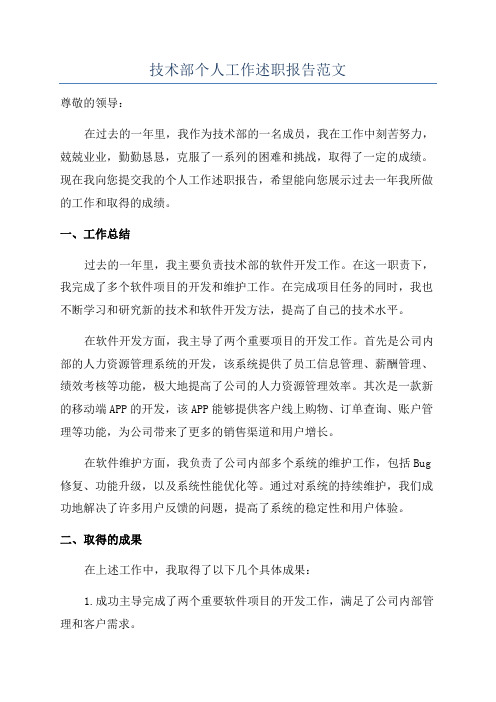 技术部个人工作述职报告范文

尊敬的领导：

在过去的一年里，我作为技术部的一名成员，我在工作中刻苦努力，兢兢业业，勤勤恳恳，克服了一系列的困难和挑战，取得了一定的成绩。现在我向您提交我的个人工作述职报告，希望能向您展示过去一年我所做的工作和取得的成绩。

一、工作总结

过去的一年里，我主要负责技术部的软件开发工作。在这一职责下，我完成了多个软件项目的开发和维护工作。在完成项目任务的同时，我也不断学习和研究新的技术和软件开发方法，提高了自己的技术水平。

在软件开发方面，我主导了两个重要项目的开发工作。首先是公司内部的人力资源管理系统的开发，该系统提供了员工信息管理、薪酬管理、绩效考核等功能，极大地提高了公司的人力资源管理效率。其次是一款新的移动端APP的开发，该APP能够提供客户线上购物、订单查询、账户管理等功能，为公司带来了更多的销售渠道和用户增长。

在软件维护方面，我负责了公司内部多个系统的维护工作，包括Bug修复、功能升级，以及系统性能优化等。通过对系统的持续维护，我们成功地解决了许多用户反馈的问题，提高了系统的稳定性和用户体验。

二、取得的成果

在上述工作中，我取得了以下几个具体成果：

1.成功主导完成了两个重要软件项目的开发工作，满足了公司内部管理和客户需求。